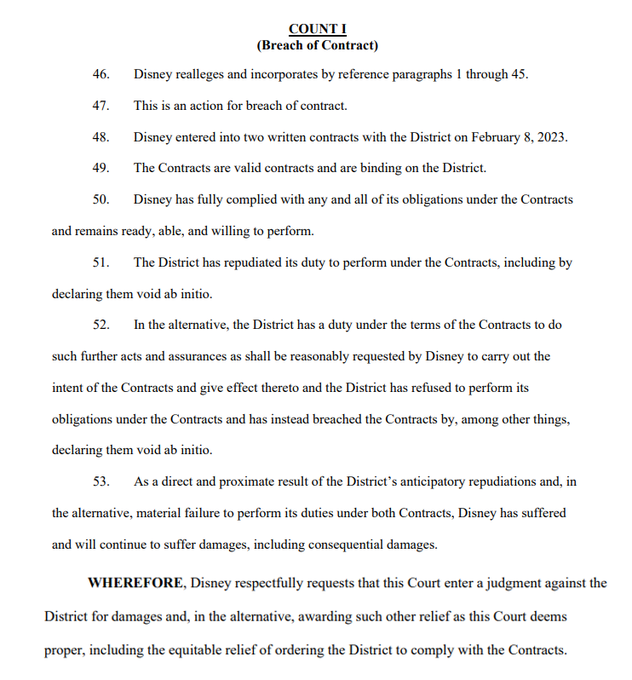 COUNT I
(Breach of Contract)

46. Disney realleges and incorporates by reference paragraphs 1 through 45.

47. This is an action for breach of contract.

48. Disney entered into two written contracts with the District on February 8, 2023.

49. The Contracts are valid contracts and are binding on the District.

50. Disney has fully complied with any and all of its obligations under the Contracts and remains ready, able, and willing to perform.

51. The District has repudiated its duty to perform under the Contracts, including by declaring them void ab initio.

52. In the alternative, the District has a duty under the terms of the Contracts to do such further acts and assurances as shall be reasonably requested by Disney to carry out the intent of the Contracts and give effect thereto and the District has refused to perform its obligations under the Contracts and has instead breached the Contracts by, among other things, declaring them void ab initio.

53. As a direct and proximate result of the District's anticipatory repudiations and, in the alternative, material failure to perform its duties under both Contracts, Disney has suffered and will continue to suffer damages, including consequential damages.

WHEREFORE, Disney respectfully requests that this Court enter a judgment against the District for damages and, in the alternative, awarding such other relief as this Court deems proper, including the equitable relief of ordering the District to comply with the Contracts.